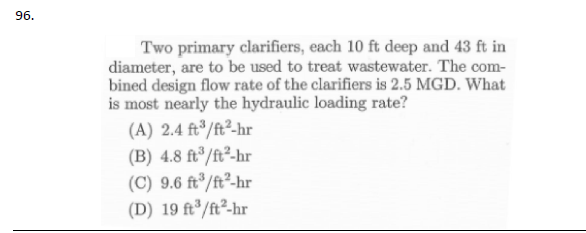 96.

Two primary clarifiers, each 10 ft deep and 43 ft in diameter, are to be used to treat wastewater. The combined design flow rate of the clarifiers is 2.5 MGD. What is most nearly the hydraulic loading rate?

(A) 2.4 $ft^3/ft^2$-hr
(B) 4.8 $ft^3/ft^2$-hr
(C) 9.6 $ft^3/ft^2$-hr
(D) 19 $ft^3/ft^2$-hr